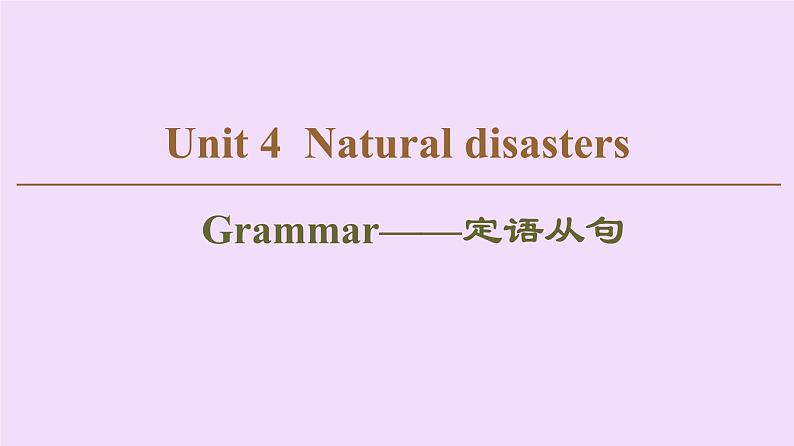 Unit 4 Natural disasters

Grammar——定语从句